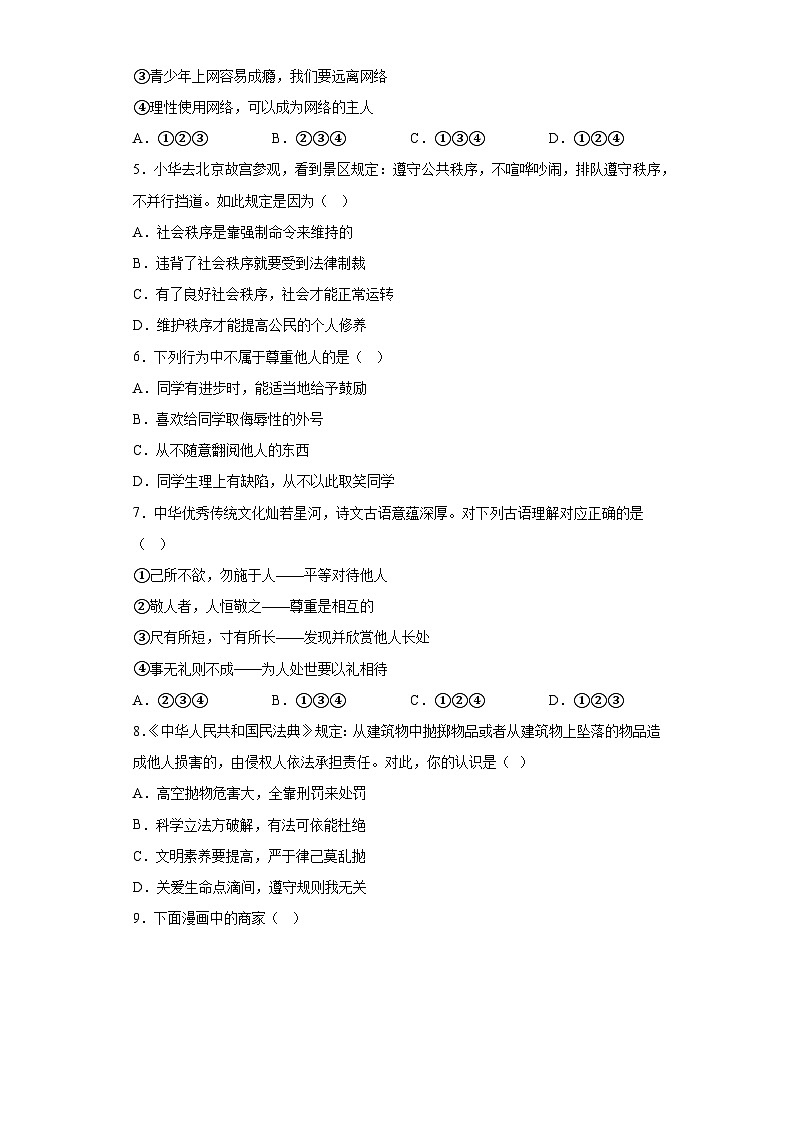 ③青少年上网容易成瘾，我们要远离网络

④理性使用网络，可以成为网络的主人

A．①②③　　B．②③④　　C．①③④　　D．①②④

5．小华去北京故宫参观，看到景区规定：遵守公共秩序，不喧哗吵闹，排队遵守秩序，不并行挡道。如此规定是因为（　）

A．社会秩序是靠强制命令来维持的

B．违背了社会秩序就要受到法律制裁

C．有了良好社会秩序，社会才能正常运转

D．维护秩序才能提高公民的个人修养

6．下列行为中不属于尊重他人的是（　）

A．同学有进步时，能适当地给予鼓励

B．喜欢给同学取侮辱性的外号

C．从不随意翻阅他人的东西

D．同学生理上有缺陷，从不以此取笑同学

7．中华优秀传统文化灿若星河，诗文古语意蕴深厚。对下列古语理解对应正确的是（　）

①己所不欲，勿施于人——平等对待他人

②敬人者，人恒敬之——尊重是相互的

③尺有所短，寸有所长——发现并欣赏他人长处

④事无礼则不成——为人处世要以礼相待

A．②③④　　B．①③④　　C．①②④　　D．①②③

8．《中华人民共和国民法典》规定：从建筑物中抛掷物品或者从建筑物上坠落的物品造成他人损害的，由侵权人依法承担责任。对此，你的认识是（　）

A．高空抛物危害大，全靠刑罚来处罚

B．科学立法方破解，有法可依能杜绝

C．文明素养要提高，严于律己莫乱抛

D．关爱生命点滴间，遵守规则我无关

9．下面漫画中的商家（　）